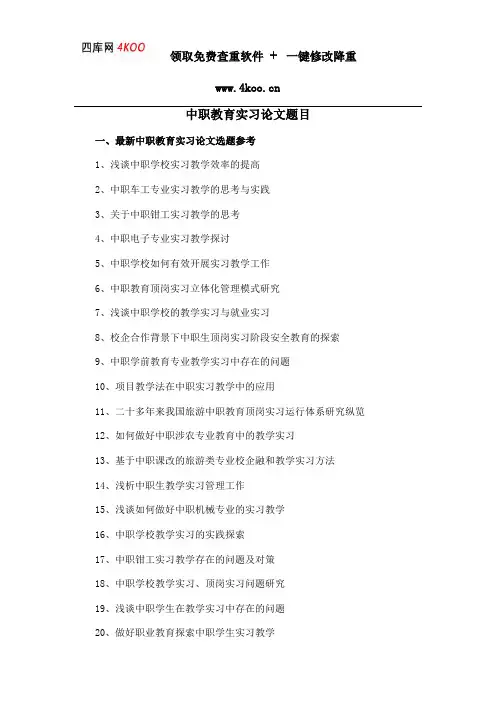 四库网 4KOO

领取免费查重软件 + 一键修改降重

www.4koo.cn

中职教育实习论文题目

一、最新中职教育实习论文选题参考

1、浅谈中职学校实习教学效率的提高

2、中职车工专业实习教学的思考与实践

3、关于中职钳工实习教学的思考

4、中职电子专业实习教学探讨

5、中职学校如何有效开展实习教学工作

6、中职教育顶岗实习立体化管理模式研究

7、浅谈中职学校的教学实习与就业实习

8、校企合作背景下中职生顶岗实习阶段安全教育的探索

9、中职学前教育专业教学实习中存在的问题

10、项目教学法在中职实习教学中的应用

11、二十多年来我国旅游中职教育顶岗实习运行体系研究纵览

12、如何做好中职涉农专业教育中的教学实习

13、基于中职课改的旅游类专业校企融和教学实习方法

14、浅析中职生教学实习管理工作

15、浅谈如何做好中职机械专业的实习教学

16、中职学校教学实习的实践探索

17、中职钳工实习教学存在的问题及对策

18、中职学校教学实习、顶岗实习问题研究

19、浅谈中职学生在教学实习中存在的问题

20、做好职业教育探索中职学生实习教学